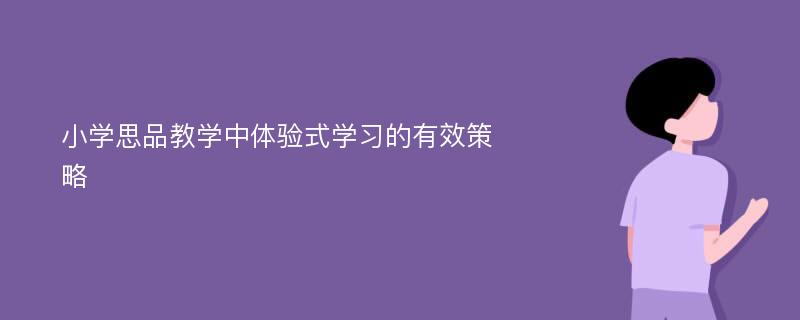 小学思品教学中体验式学习的有效策略